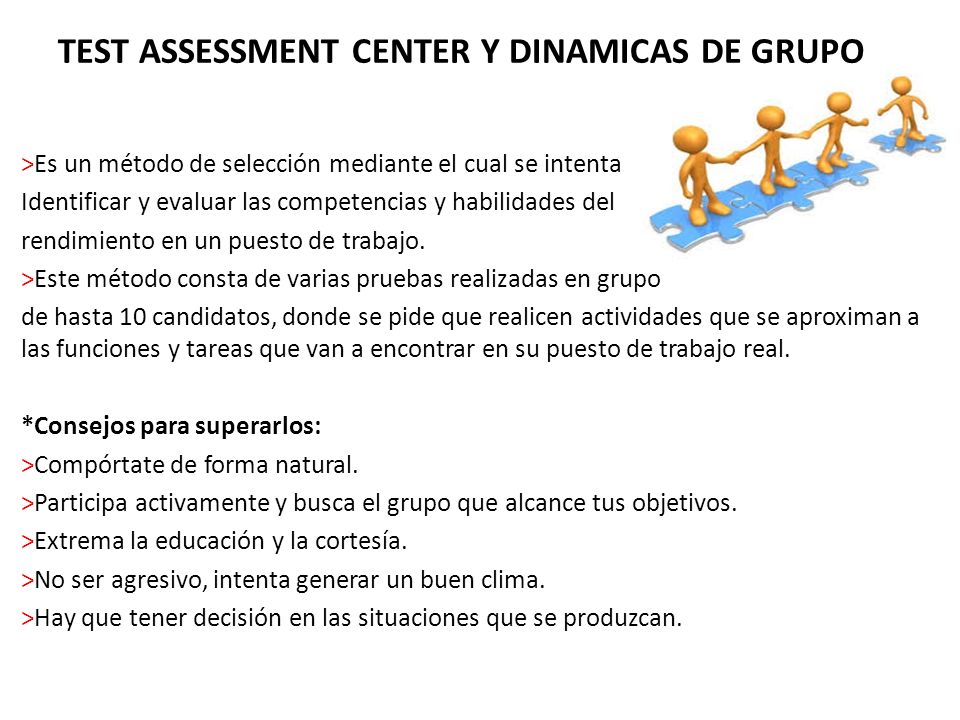 TEST ASSESSMENT CENTER Y DINAMICAS DE GRUPO

>Es un método de selección mediante el cual se intenta Identificar y evaluar las competencias y habilidades del rendimiento en un puesto de trabajo.
>Este método consta de varias pruebas realizadas en grupo de hasta 10 candidatos, donde se pide que realicen actividades que se aproximan a las funciones y tareas que van a encontrar en su puesto de trabajo real.

*Consejos para superarlos:
>Compórtate de forma natural.
>Participa activamente y busca el grupo que alcance tus objetivos.
>Extrema la educación y la cortesía.
>No ser agresivo, intenta generar un buen clima.
>Hay que tener decisión en las situaciones que se produzcan.